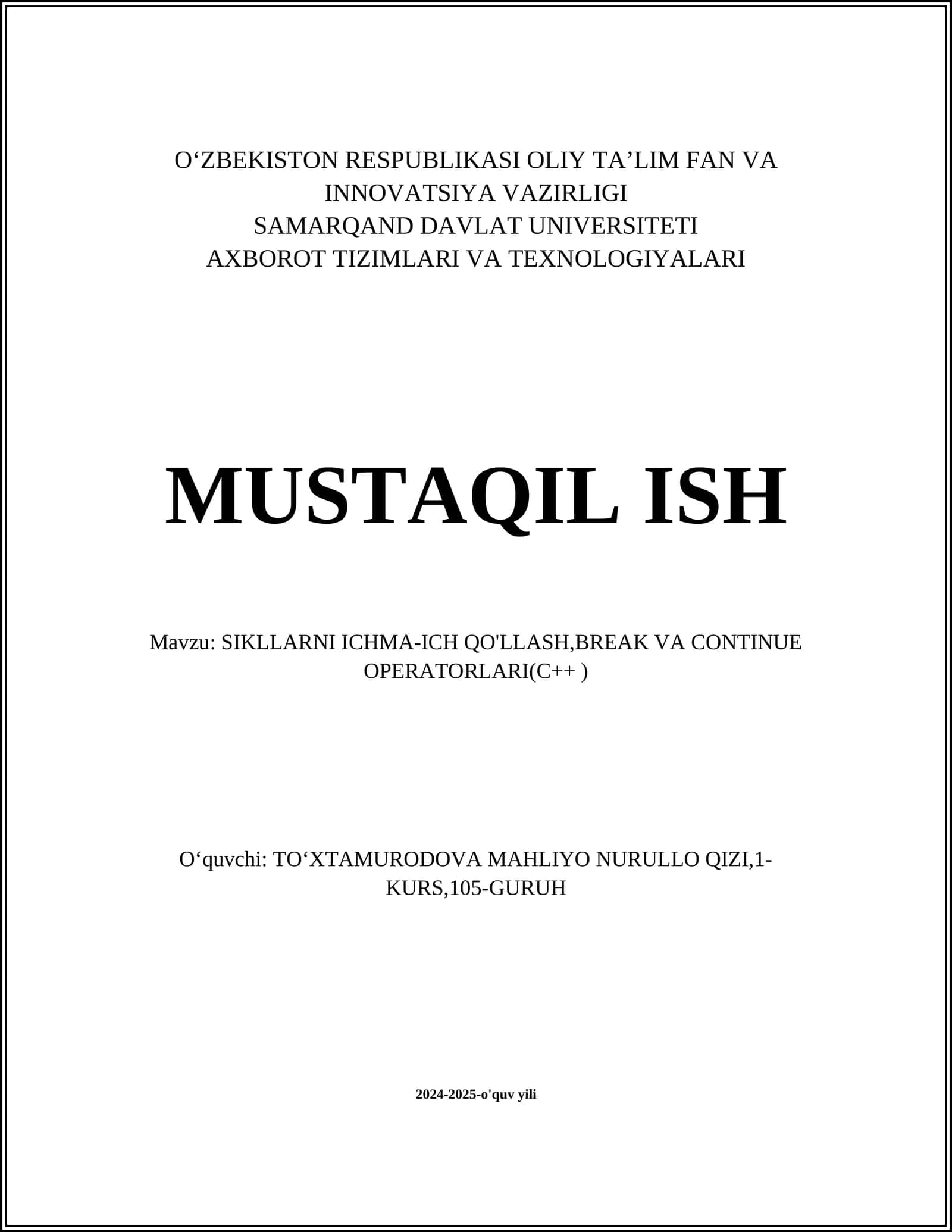 O‘ZBEKISTON RESPUBLIKASI OLIY TA’LIM FAN VA INNOVATSIYA VAZIRLIGI
SAMARQAND DAVLAT UNIVERSITETI
AXBOROT TIZIMLARI VA TEXNOLOGIYALARI

MUSTAQIL ISH

Mavzu: SIKLLARNI ICHMA-ICH QO'LLASH,BREAK VA CONTINUE OPERATORLARI(C++ )

O‘quvchi: TO‘XTAMURODOVA MAHLIYO NURULLO QIZI,1-KURS,105-GURUH

2024-2025-o'quv yili